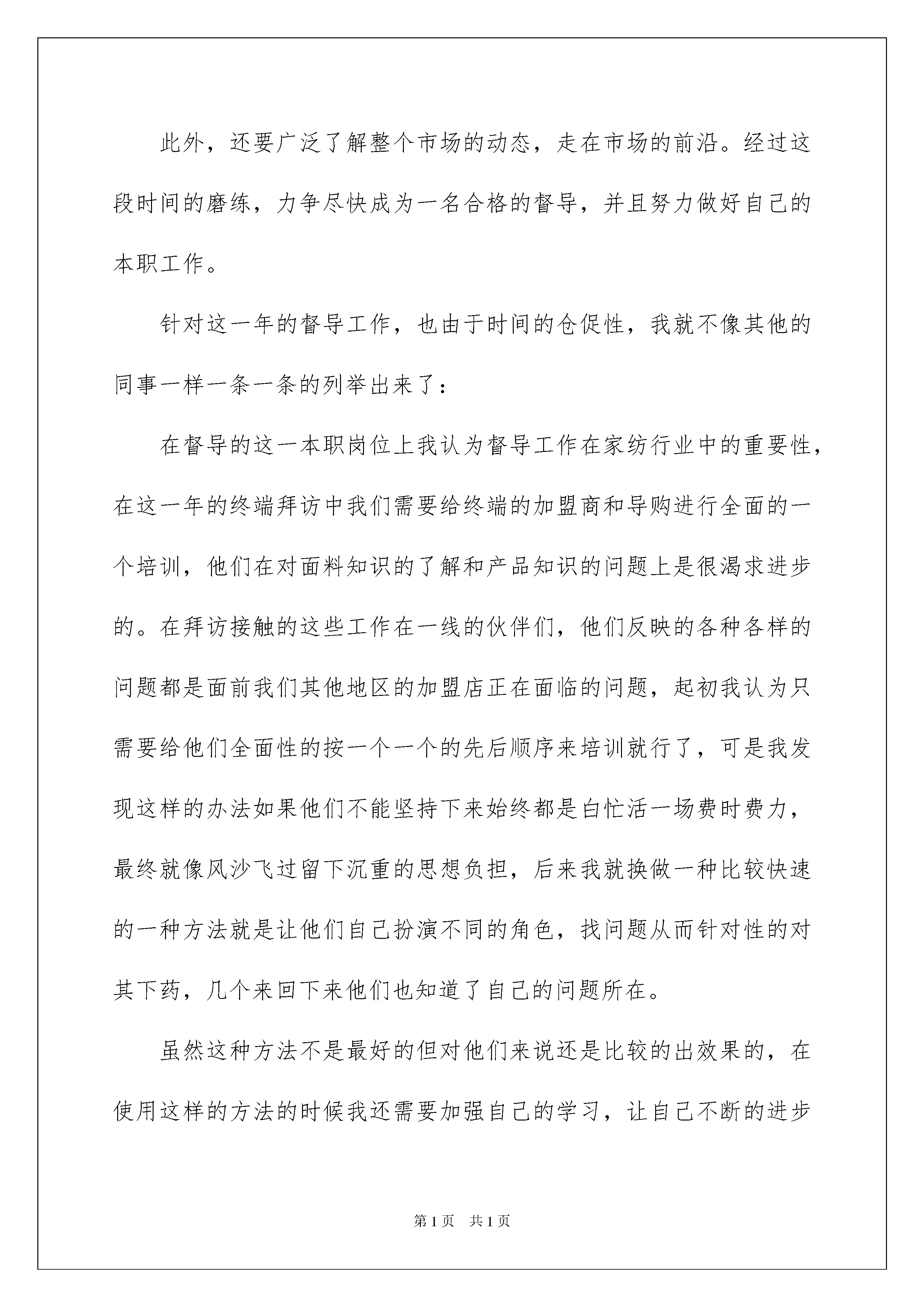 此外，还要广泛了解整个市场的动态，走在市场的前沿。经过这段时间的磨练，力争尽快成为一名合格的督导，并且努力做好自己的本职工作。

针对这一年的督导工作，也由于时间的仓促性，我就不像其他的同事一样一条一条的列举出来了：

在督导的这一本职岗位上我认为督导工作在家纺行业中的重要性，在这一年的终端拜访中我们需要给终端的加盟商和导购进行全面的一个培训，他们在对面料知识的了解和产品知识的问题上是很渴求进步的。在拜访接触的这些工作在一线的伙伴们，他们反映的各种各样的问题都是面前我们其他地区的加盟店正在面临的问题，起初我认为只需要给他们全面性的按一个一个的先后顺序来培训就行了，可是我发现这样的办法如果他们不能坚持下来始终都是白忙活一场费时费力，最终就像风沙飞过留下沉重的思想负担，后来我就换做一种比较快速的一种方法就是让他们自己扮演不同的角色，找问题从而针对性的对其下药，几个来回下来他们也知道了自己的问题所在。

虽然这种方法不是最好的但对他们来说还是比较的出效果的，在使用这样的方法的时候我还需要加强自己的学习，让自己不断的进步

第 1 页 共 1 页